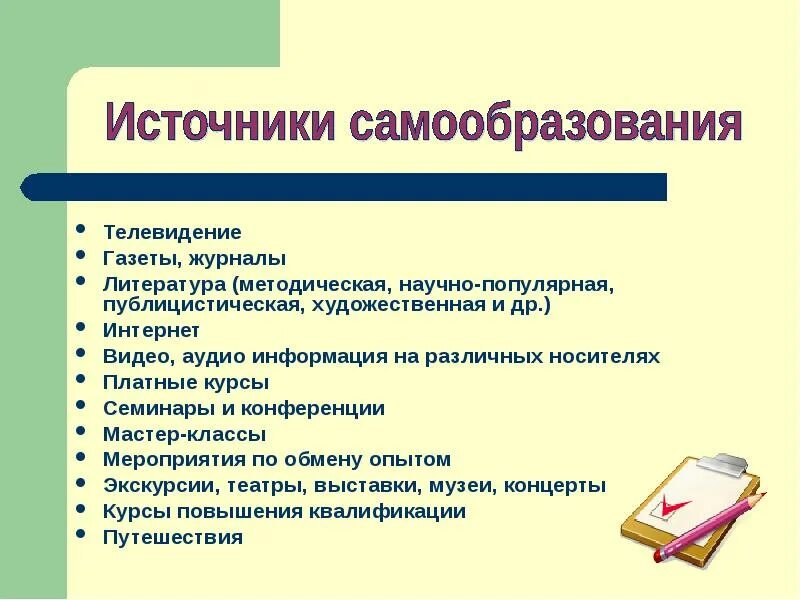 Источники самообразования

- Телевидение
- Газеты, журналы
- Литература (методическая, научно-популярная, публицистическая, художественная и др.)
- Интернет
- Видео, аудио информация на различных носителях
- Платные курсы
- Семинары и конференции
- Мастер-классы
- Мероприятия по обмену опытом
- Экскурсии, театры, выставки, музеи, концерты
- Курсы повышения квалификации
- Путешествия